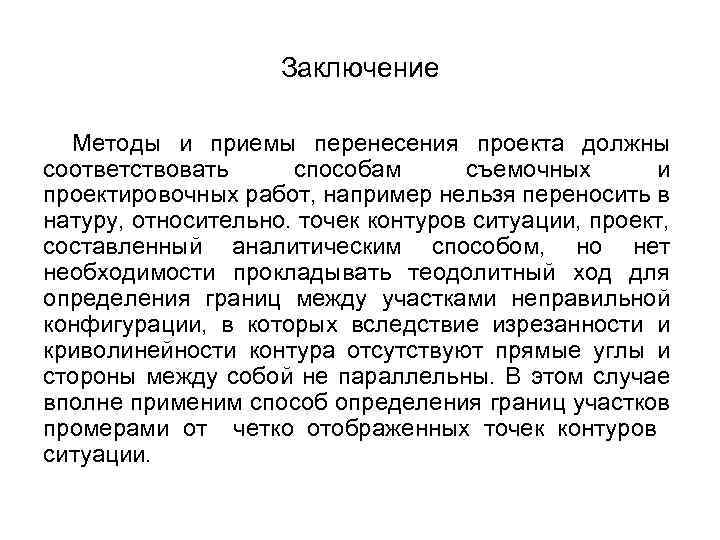 Заключение

Методы и приемы перенесения проекта должны соответствовать способам съемочных и проектировочных работ, например нельзя переносить в натуру, относительно. точек контуров ситуации, проект, составленный аналитическим способом, но нет необходимости прокладывать теодолитный ход для определения границ между участками неправильной конфигурации, в которых вследствие изрезанности и криволинейности контура отсутствуют прямые углы и стороны между собой не параллельны. В этом случае вполне применим способ определения границ участков промерами от четко отображенных точек контуров ситуации.